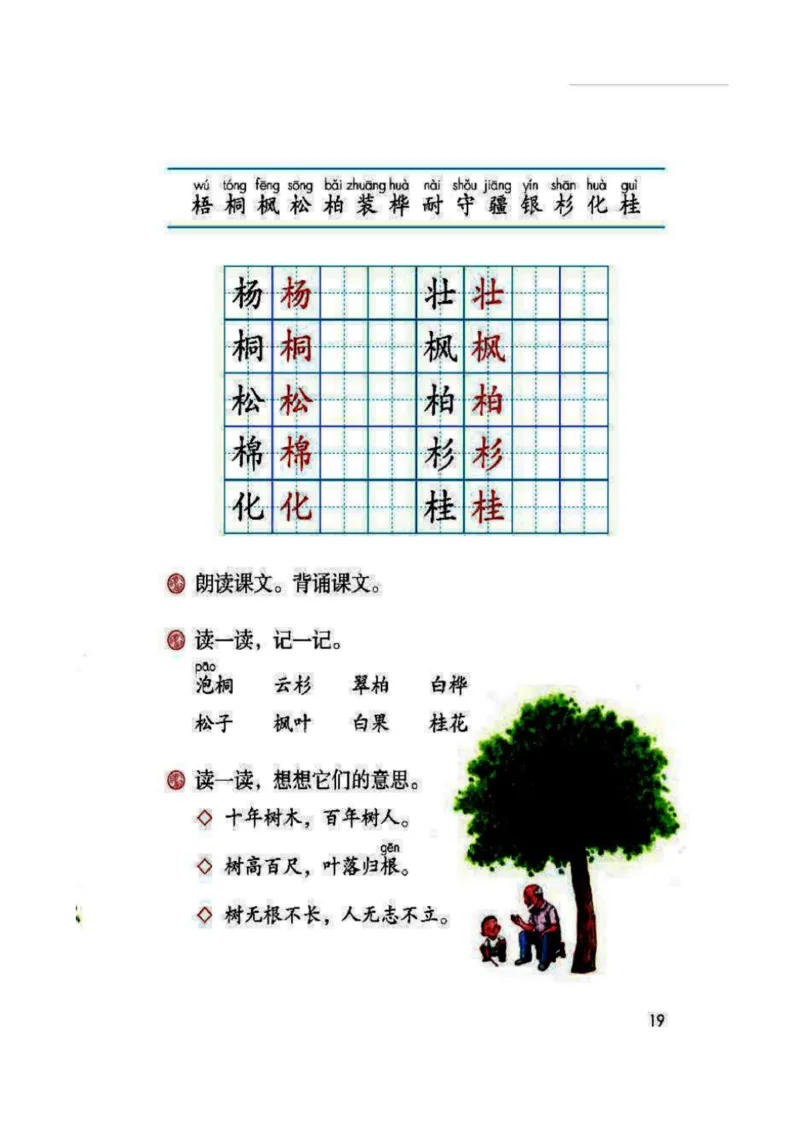 wú tóng fēng sōng bǎi zhuāng huà nài shǒu jiāng yín shān huà guì
梧 桐 枫 松 柏 装 桦 耐 守 疆 银 杉 化 桂

| 杨 | 杨 | | | 壮 | 壮 | | |
|---|---|---|---|---|---|---|---|
| 桐 | 桐 | | | 枫 | 枫 | | |
| 松 | 松 | | | 柏 | 柏 | | |
| 棉 | 棉 | | | 杉 | 杉 | | |
| 化 | 化 | | | 桂 | 桂 | | |

朗读课文。背诵课文。

读一读，记一记。

pāo
泡桐　云杉　翠柏　白桦
松子　枫叶　白果　桂花

读一读，想想它们的意思。

◇ 十年树木，百年树人。

gēn
◇ 树高百尺，叶落归根。

◇ 树无根不长，人无志不立。

19